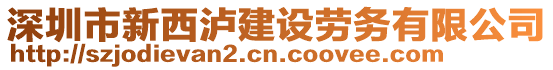 深圳市新西泸建设劳务有限公司
http://szjodievan2.cn.coovee.com